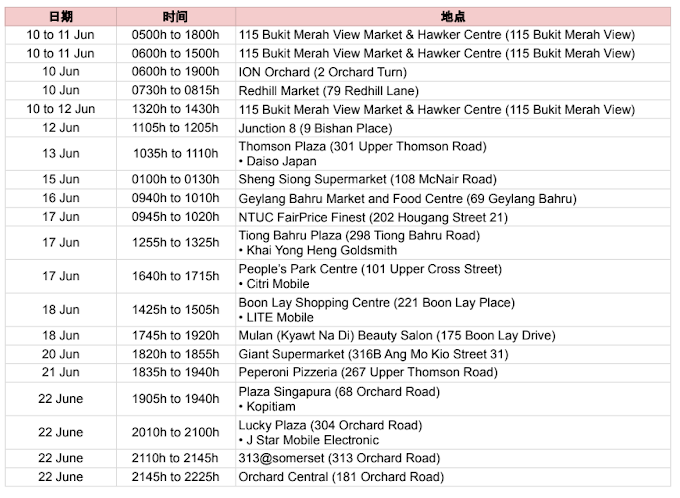 | 日期 | 时间 | 地点 |
|---|---|---|
| 10 to 11 Jun | 0500h to 1800h | 115 Bukit Merah View Market & Hawker Centre (115 Bukit Merah View) |
| 10 to 11 Jun | 0600h to 1500h | 115 Bukit Merah View Market & Hawker Centre (115 Bukit Merah View) |
| 10 Jun | 0600h to 1900h | ION Orchard (2 Orchard Turn) |
| 10 Jun | 0730h to 0815h | Redhill Market (79 Redhill Lane) |
| 10 to 12 Jun | 1320h to 1430h | 115 Bukit Merah View Market & Hawker Centre (115 Bukit Merah View) |
| 12 Jun | 1105h to 1205h | Junction 8 (9 Bishan Place) |
| 13 Jun | 1035h to 1110h | Thomson Plaza (301 Upper Thomson Road) • Daiso Japan |
| 15 Jun | 0100h to 0130h | Sheng Siong Supermarket (108 McNair Road) |
| 16 Jun | 0940h to 1010h | Geylang Bahru Market and Food Centre (69 Geylang Bahru) |
| 17 Jun | 0945h to 1020h | NTUC FairPrice Finest (202 Hougang Street 21) |
| 17 Jun | 1255h to 1325h | Tiong Bahru Plaza (298 Tiong Bahru Road) • Khai Yong Heng Goldsmith |
| 17 Jun | 1640h to 1715h | People's Park Centre (101 Upper Cross Street) • Citri Mobile |
| 18 Jun | 1425h to 1505h | Boon Lay Shopping Centre (221 Boon Lay Place) • LITE Mobile |
| 18 Jun | 1745h to 1920h | Mulan (Kyawt Na Di) Beauty Salon (175 Boon Lay Drive) |
| 20 Jun | 1820h to 1855h | Giant Supermarket (316B Ang Mo Kio Street 31) |
| 21 Jun | 1835h to 1940h | Peperoni Pizzeria (267 Upper Thomson Road) |
| 22 June | 1905h to 1940h | Plaza Singapura (68 Orchard Road) • Kopitiam |
| 22 June | 2010h to 2100h | Lucky Plaza (304 Orchard Road) • J Star Mobile Electronic |
| 22 June | 2110h to 2145h | 313@somerset (313 Orchard Road) |
| 22 June | 2145h to 2225h | Orchard Central (181 Orchard Road) |